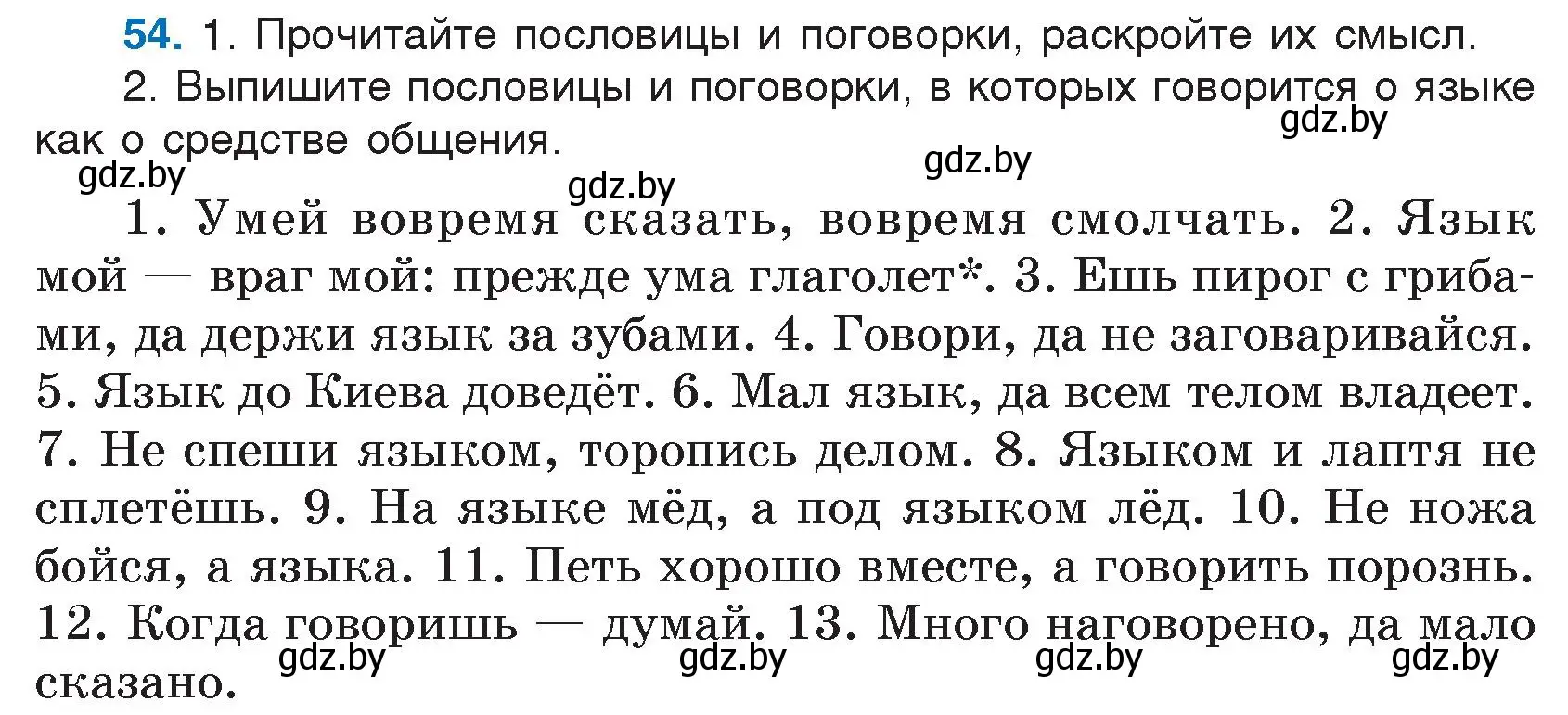 54. 1. Прочитайте пословицы и поговорки, раскройте их смысл.

2. Выпишите пословицы и поговорки, в которых говорится о языке как о средстве общения.

gdz.by gdz.by gdz.by gdz.by

1. Умей вовремя сказать, вовремя смолчать. 2. Язык мой — враг мой: прежде ума глаголет*. 3. Ешь пирог с грибами, да держи язык за зубами. 4. Говори, да не заговаривайся. 5. Язык до Киева доведёт. 6. Мал язык, да всем телом владеет. 7. Не спеши языком, торопись делом. 8. Языком и лаптя не сплетёшь. 9. На языке мёд, а под языком лёд. 10. Не ножа бойся, а языка. 11. Петь хорошо вместе, а говорить порознь. 12. Когда говоришь — думай. 13. Много наговорено, да мало сказано.

gdz.by gdz.by gdz.by gdz.by